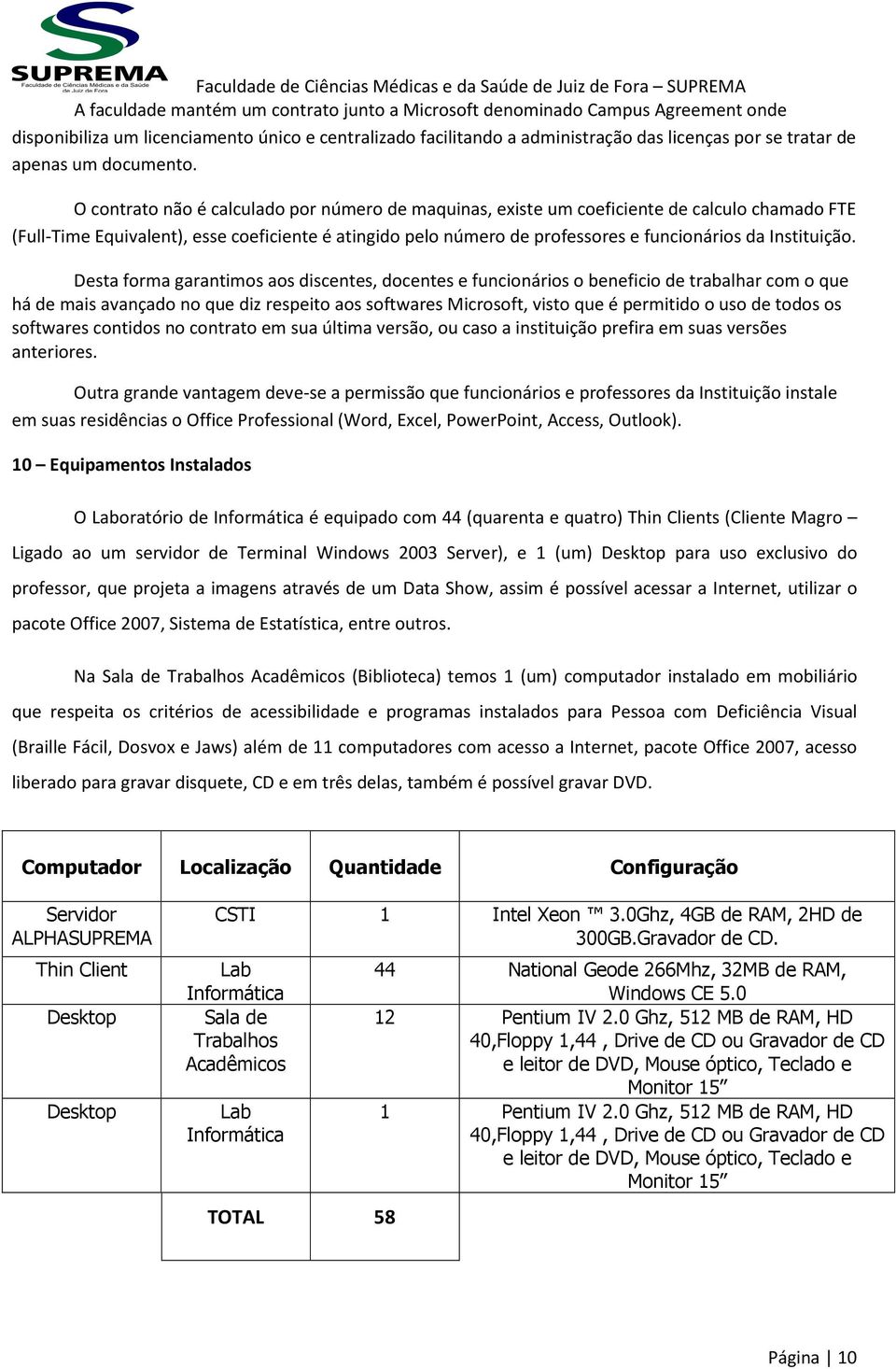 SUPREMA
Faculdade de Ciências Médicas e da Saúde de Juiz de Fora

Faculdade de Ciências Médicas e da Saúde de Juiz de Fora – SUPREMA

A faculdade mantém um contrato junto a Microsoft denominado Campus Agreement onde disponibiliza um licenciamento único e centralizado facilitando a administração das licenças por se tratar de apenas um documento.

O contrato não é calculado por número de maquinas, existe um coeficiente de calculo chamado FTE (Full-Time Equivalent), esse coeficiente é atingido pelo número de professores e funcionários da Instituição.

Desta forma garantimos aos discentes, docentes e funcionários o beneficio de trabalhar com o que há de mais avançado no que diz respeito aos softwares Microsoft, visto que é permitido o uso de todos os softwares contidos no contrato em sua última versão, ou caso a instituição prefira em suas versões anteriores.

Outra grande vantagem deve-se a permissão que funcionários e professores da Instituição instale em suas residências o Office Professional (Word, Excel, PowerPoint, Access, Outlook).

10 – Equipamentos Instalados

O Laboratório de Informática é equipado com 44 (quarenta e quatro) Thin Clients (Cliente Magro – Ligado ao um servidor de Terminal Windows 2003 Server), e 1 (um) Desktop para uso exclusivo do professor, que projeta a imagens através de um Data Show, assim é possível acessar a Internet, utilizar o pacote Office 2007, Sistema de Estatística, entre outros.

Na Sala de Trabalhos Acadêmicos (Biblioteca) temos 1 (um) computador instalado em mobiliário que respeita os critérios de acessibilidade e programas instalados para Pessoa com Deficiência Visual (Braille Fácil, Dosvox e Jaws) além de 11 computadores com acesso a Internet, pacote Office 2007, acesso liberado para gravar disquete, CD e em três delas, também é possível gravar DVD.

| Computador | Localização | Quantidade | Configuração |
|---|---|---|---|
| Servidor ALPHASUPREMA | CSTI | 1 | Intel Xeon ™ 3.0Ghz, 4GB de RAM, 2HD de 300GB.Gravador de CD. |
| Thin Client | Lab Informática | 44 | National Geode 266Mhz, 32MB de RAM, Windows CE 5.0 |
| Desktop | Sala de Trabalhos Acadêmicos | 12 | Pentium IV 2.0 Ghz, 512 MB de RAM, HD 40,Floppy 1,44 , Drive de CD ou Gravador de CD e leitor de DVD, Mouse óptico, Teclado e Monitor 15” |
| Desktop | Lab Informática | 1 | Pentium IV 2.0 Ghz, 512 MB de RAM, HD 40,Floppy 1,44 , Drive de CD ou Gravador de CD e leitor de DVD, Mouse óptico, Teclado e Monitor 15” |
| | TOTAL | 58 | |

Página | 10